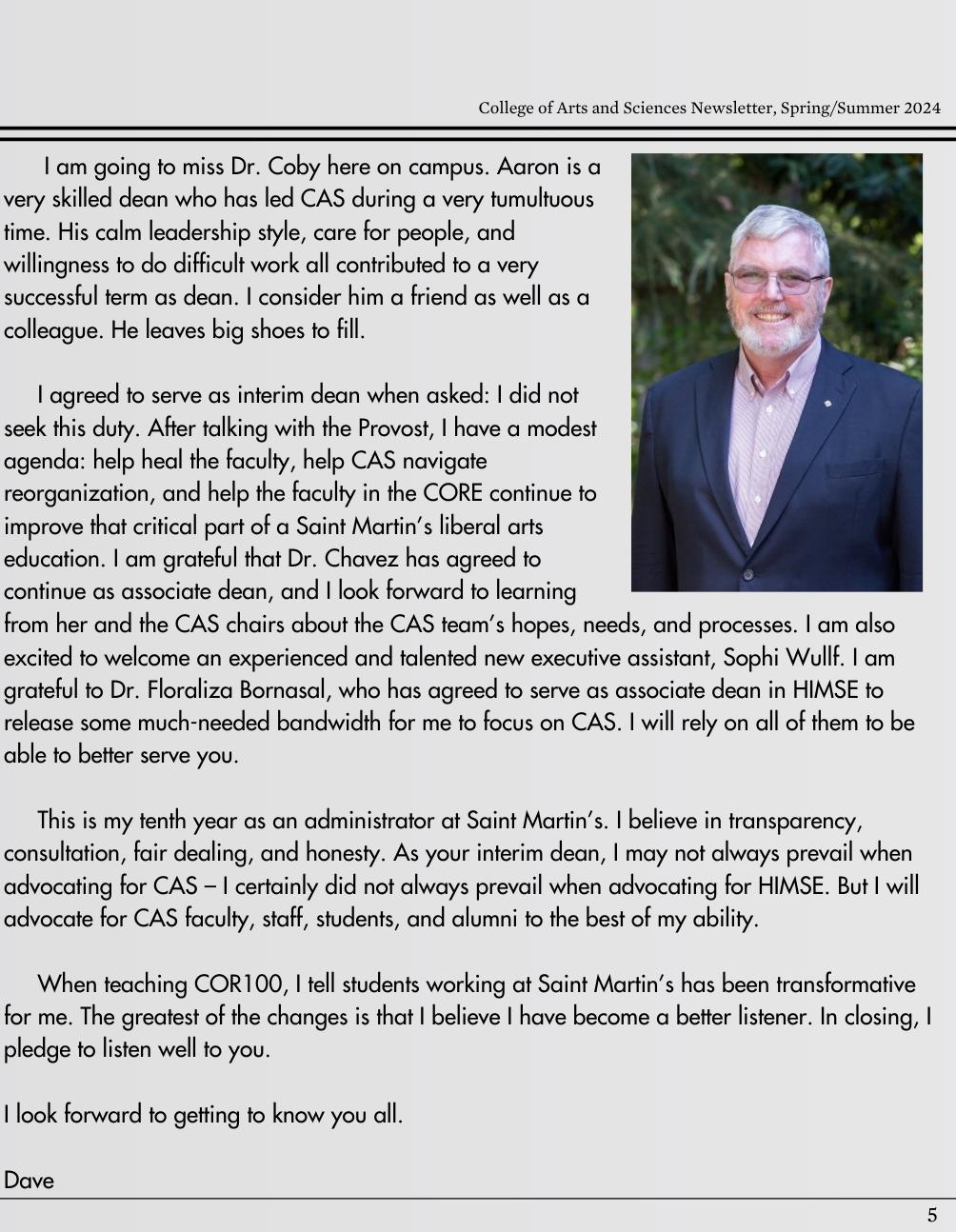 College of Arts and Sciences Newsletter, Spring/Summer 2024

I am going to miss Dr. Coby here on campus. Aaron is a very skilled dean who has led CAS during a very tumultuous time. His calm leadership style, care for people, and willingness to do difficult work all contributed to a very successful term as dean. I consider him a friend as well as a colleague. He leaves big shoes to fill.

I agreed to serve as interim dean when asked: I did not seek this duty. After talking with the Provost, I have a modest agenda: help heal the faculty, help CAS navigate reorganization, and help the faculty in the CORE continue to improve that critical part of a Saint Martin's liberal arts education. I am grateful that Dr. Chavez has agreed to continue as associate dean, and I look forward to learning from her and the CAS chairs about the CAS team's hopes, needs, and processes. I am also excited to welcome an experienced and talented new executive assistant, Sophi Wullf. I am grateful to Dr. Floraliza Bornasal, who has agreed to serve as associate dean in HIMSE to release some much-needed bandwidth for me to focus on CAS. I will rely on all of them to be able to better serve you.

This is my tenth year as an administrator at Saint Martin's. I believe in transparency, consultation, fair dealing, and honesty. As your interim dean, I may not always prevail when advocating for CAS – I certainly did not always prevail when advocating for HIMSE. But I will advocate for CAS faculty, staff, students, and alumni to the best of my ability.

When teaching COR100, I tell students working at Saint Martin's has been transformative for me. The greatest of the changes is that I believe I have become a better listener. In closing, I pledge to listen well to you.

I look forward to getting to know you all.

Dave

5